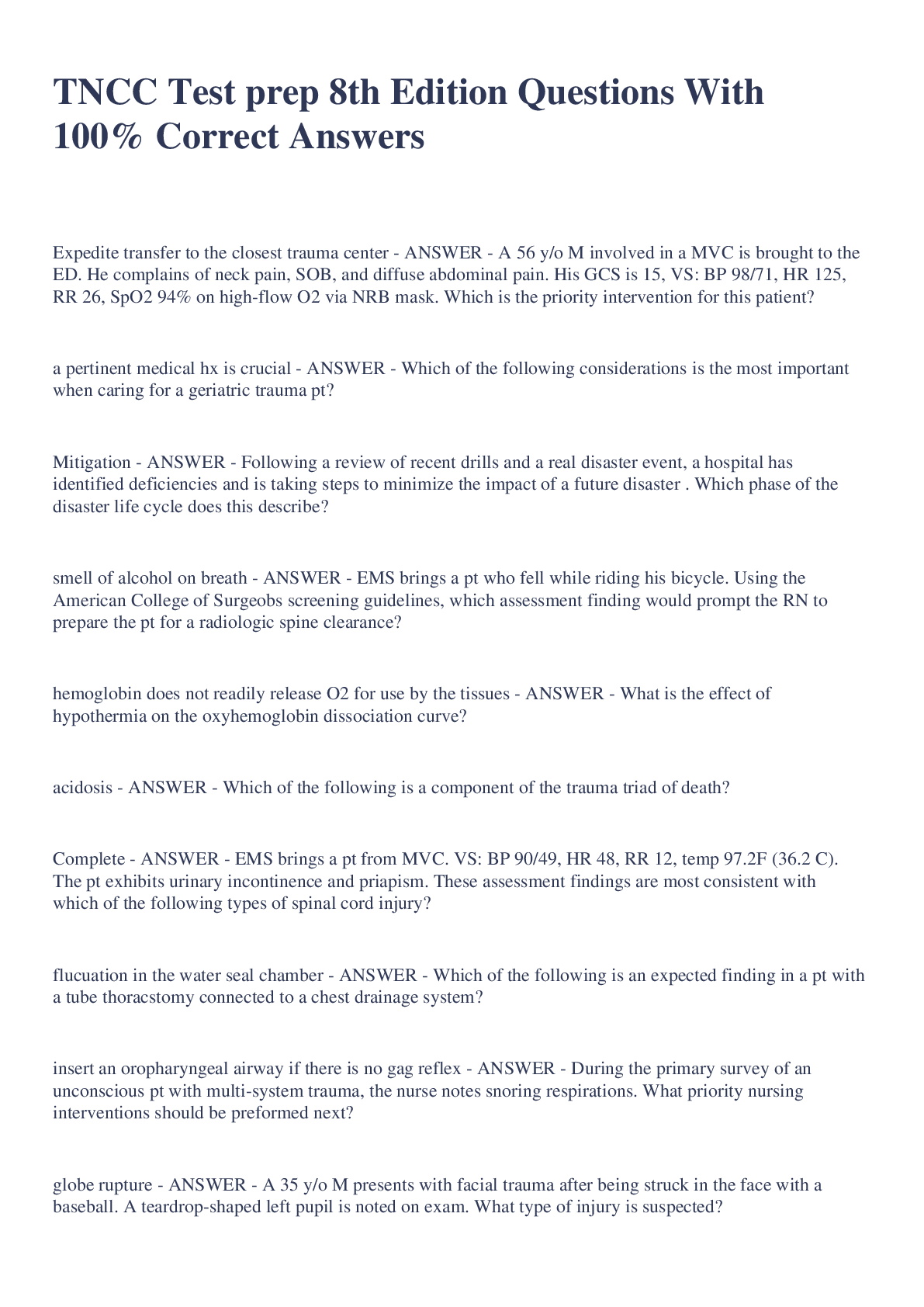 TNCC Test prep 8th Edition Questions With 100% Correct Answers

Expedite transfer to the closest trauma center - ANSWER - A 56 y/o M involved in a MVC is brought to the ED. He complains of neck pain, SOB, and diffuse abdominal pain. His GCS is 15, VS: BP 98/71, HR 125, RR 26, SpO2 94% on high-flow O2 via NRB mask. Which is the priority intervention for this patient?

a pertinent medical hx is crucial - ANSWER - Which of the following considerations is the most important when caring for a geriatric trauma pt?

Mitigation - ANSWER - Following a review of recent drills and a real disaster event, a hospital has identified deficiencies and is taking steps to minimize the impact of a future disaster . Which phase of the disaster life cycle does this describe?

smell of alcohol on breath - ANSWER - EMS brings a pt who fell while riding his bicycle. Using the American College of Surgeobs screening guidelines, which assessment finding would prompt the RN to prepare the pt for a radiologic spine clearance?

hemoglobin does not readily release O2 for use by the tissues - ANSWER - What is the effect of hypothermia on the oxyhemoglobin dissociation curve?

acidosis - ANSWER - Which of the following is a component of the trauma triad of death?

Complete - ANSWER - EMS brings a pt from MVC. VS: BP 90/49, HR 48, RR 12, temp 97.2F (36.2 C). The pt exhibits urinary incontinence and priapism. These assessment findings are most consistent with which of the following types of spinal cord injury?

flucuation in the water seal chamber - ANSWER - Which of the following is an expected finding in a pt with a tube thoracstomy connected to a chest drainage system?

insert an oropharyngeal airway if there is no gag reflex - ANSWER - During the primary survey of an unconscious pt with multi-system trauma, the nurse notes snoring respirations. What priority nursing interventions should be preformed next?

globe rupture - ANSWER - A 35 y/o M presents with facial trauma after being struck in the face with a baseball. A teardrop-shaped left pupil is noted on exam. What type of injury is suspected?